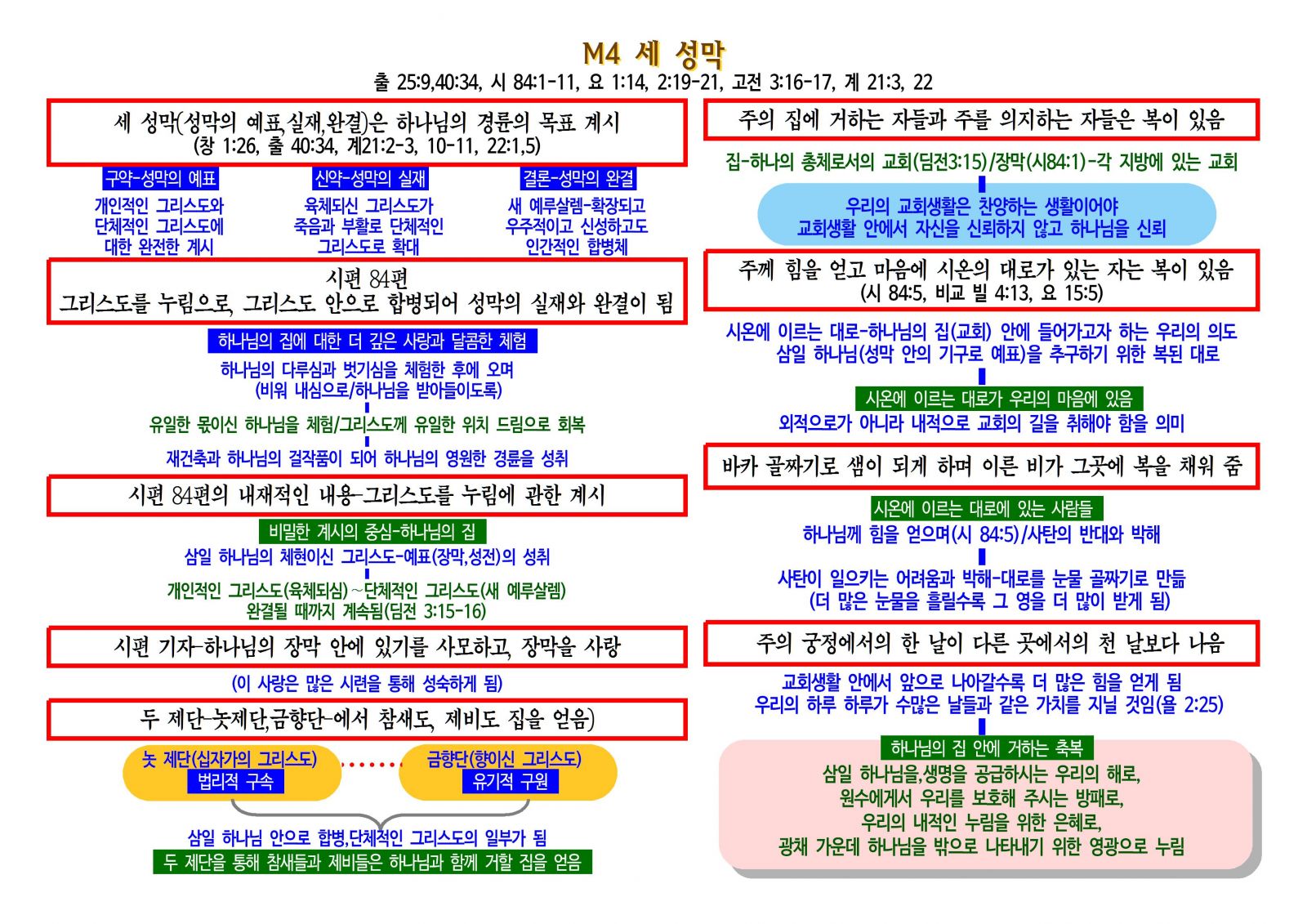 M4 세 성막

출 25:9,40:34, 시 84:1-11, 요 1:14, 2:19-21, 고전 3:16-17, 계 21:3, 22

세 성막(성막의 예표,실재,완결)은 하나님의 경륜의 목표 계시
(창 1:26, 출 40:34, 계21:2-3, 10-11, 22:1,5)

구약-성막의 예표

개인적인 그리스도와 단체적인 그리스도에 대한 완전한 계시

신약-성막의 실재

육체되신 그리스도가 죽음과 부활로 단체적인 그리스도로 확대

결론-성막의 완결

새 예루살렘-확장되고 우주적이고 신성하고도 인간적인 합병체

시편 84편
그리스도를 누림으로, 그리스도 안으로 합병되어 성막의 실재와 완결이 됨

하나님의 집에 대한 더 깊은 사랑과 달콤한 체험

하나님의 다루심과 벗기심을 체험한 후에 오며
(비워 내심으로/하나님을 받아들이도록)

유일한 몫이신 하나님을 체험/그리스도께 유일한 위치 드림으로 회복

재건축과 하나님의 걸작품이 되어 하나님의 영원한 경륜을 성취

시편 84편의 내재적인 내용-그리스도를 누림에 관한 계시

비밀한 계시의 중심-하나님의 집

삼일 하나님의 체현이신 그리스도-예표(장막,성전)의 성취

개인적인 그리스도(육체되심)~단체적인 그리스도(새 예루살렘)
완결될 때까지 계속됨(딤전 3:15-16)

시편 기자-하나님의 장막 안에 있기를 사모하고, 장막을 사랑

(이 사랑은 많은 시련을 통해 성숙하게 됨)

두 제단-놋제단,금향단-에서 참새도, 제비도 집을 얻음)

놋 제단(십자가의 그리스도)
법리적 구속

금향단(향이신 그리스도)
유기적 구원

삼일 하나님 안으로 합병,단체적인 그리스도의 일부가 됨

두 제단을 통해 참새들과 제비들은 하나님과 함께 거할 집을 얻음

주의 집에 거하는 자들과 주를 의지하는 자들은 복이 있음

집-하나의 총체로서의 교회(딤전3:15)/장막(시84:1)-각 지방에 있는 교회

우리의 교회생활은 찬양하는 생활이어야
교회생활 안에서 자신을 신뢰하지 않고 하나님을 신뢰

주께 힘을 얻고 마음에 시온의 대로가 있는 자는 복이 있음
(시 84:5, 비교 빌 4:13, 요 15:5)

시온에 이르는 대로-하나님의 집(교회) 안에 들어가고자 하는 우리의 의도
삼일 하나님(성막 안의 기구로 예표)을 추구하기 위한 복된 대로

시온에 이르는 대로가 우리의 마음에 있음

외적으로가 아니라 내적으로 교회의 길을 취해야 함을 의미

바카 골짜기로 샘이 되게 하며 이른 비가 그곳에 복을 채워 줌

시온에 이르는 대로에 있는 사람들

하나님께 힘을 얻으며(시 84:5)/사탄의 반대와 박해

사탄이 일으키는 어려움과 박해-대로를 눈물 골짜기로 만듦
(더 많은 눈물을 흘릴수록 그 영을 더 많이 받게 됨)

주의 궁정에서의 한 날이 다른 곳에서의 천 날보다 나음

교회생활 안에서 앞으로 나아갈수록 더 많은 힘을 얻게 됨
우리의 하루 하루가 수많은 날들과 같은 가치를 지닐 것임(욜 2:25)

하나님의 집 안에 거하는 축복

삼일 하나님을,생명을 공급하시는 우리의 해로,
원수에게서 우리를 보호해 주시는 방패로,
우리의 내적인 누림을 위한 은혜로,
광채 가운데 하나님을 밖으로 나타내기 위한 영광으로 누림